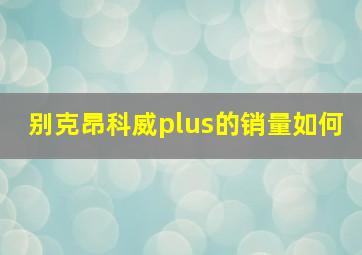 别克昂科威plus的销量如何